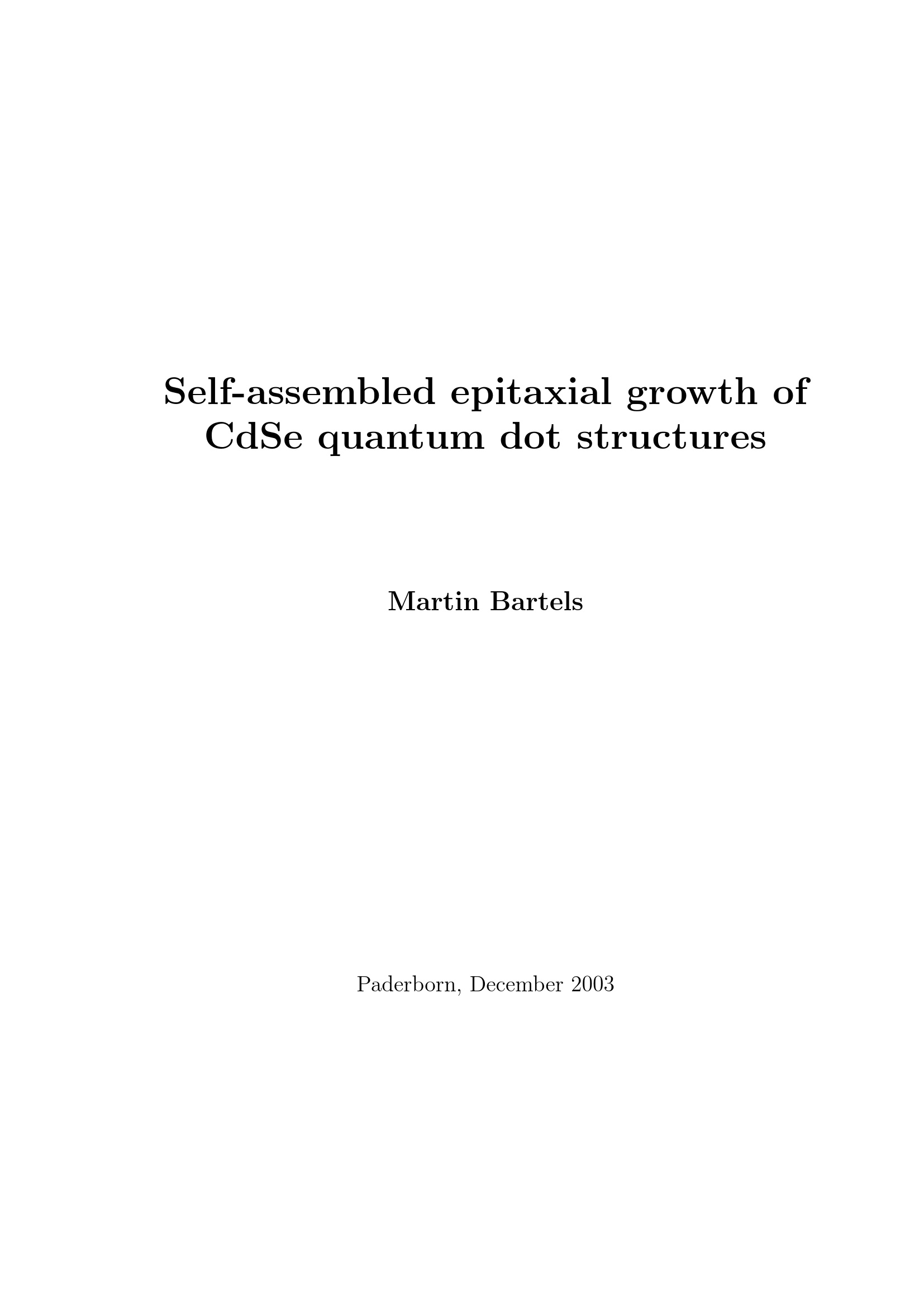 Self-assembled epitaxial growth of CdSe quantum dot structures

Martin Bartels

Paderborn, December 2003